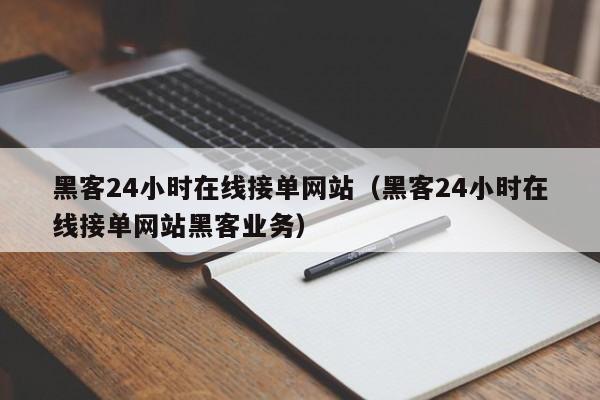 黑客24小时在线接单网站（黑客24小时在线接单网站黑客业务）